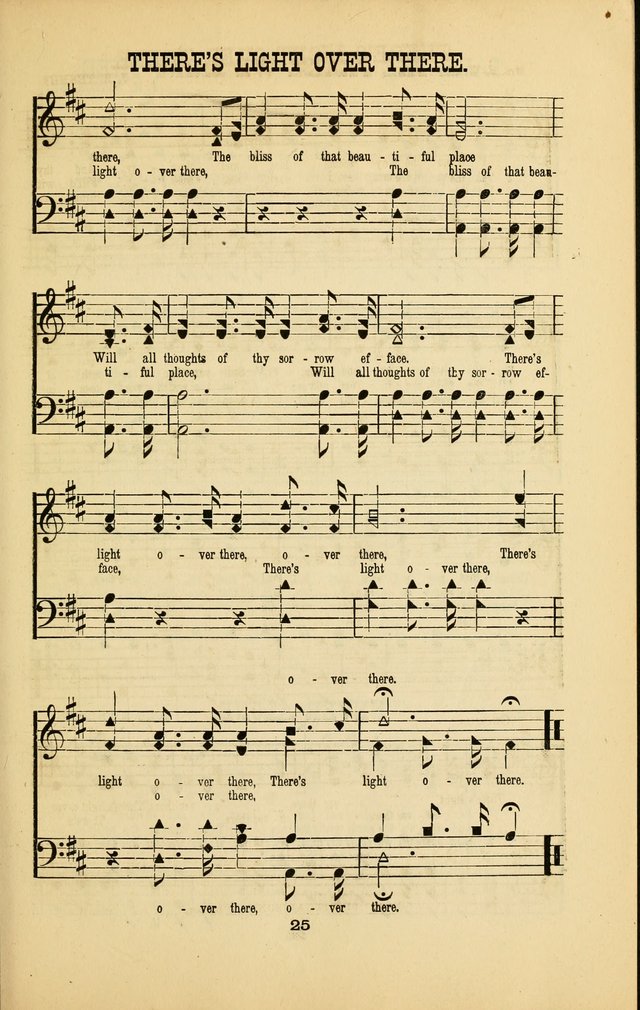 THERE'S LIGHT OVER THERE.

there, The bliss of that beau - ti - ful place
light o - ver there, The bliss of that beau-

Will all thoughts of thy sor - row ef - face. There's
ti - ful place, Will all thoughts of thy sor - row ef-

light o - ver there, o - ver there, There's
face, There's light o - ver there,

o - ver there.

light o - ver there, There's light o - ver there.
o - ver there,

o - ver there, o - ver there.

25